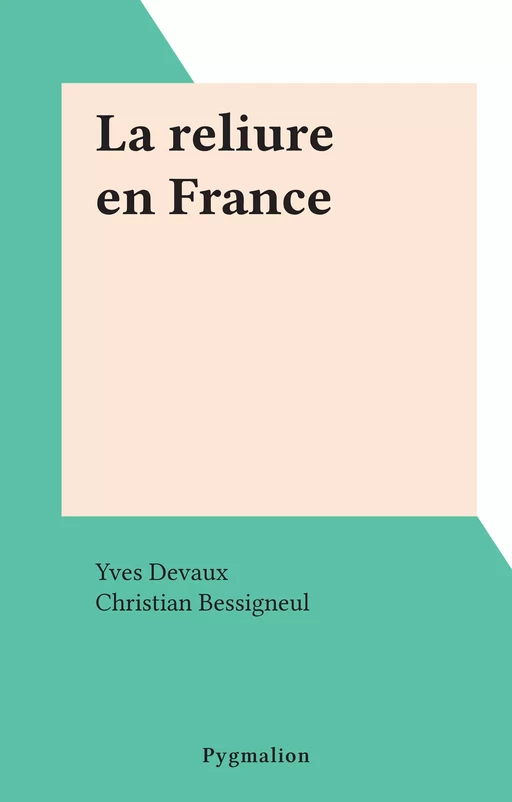 La reliure en France

Yves Devaux
Christian Bessigneul

Pygmalion